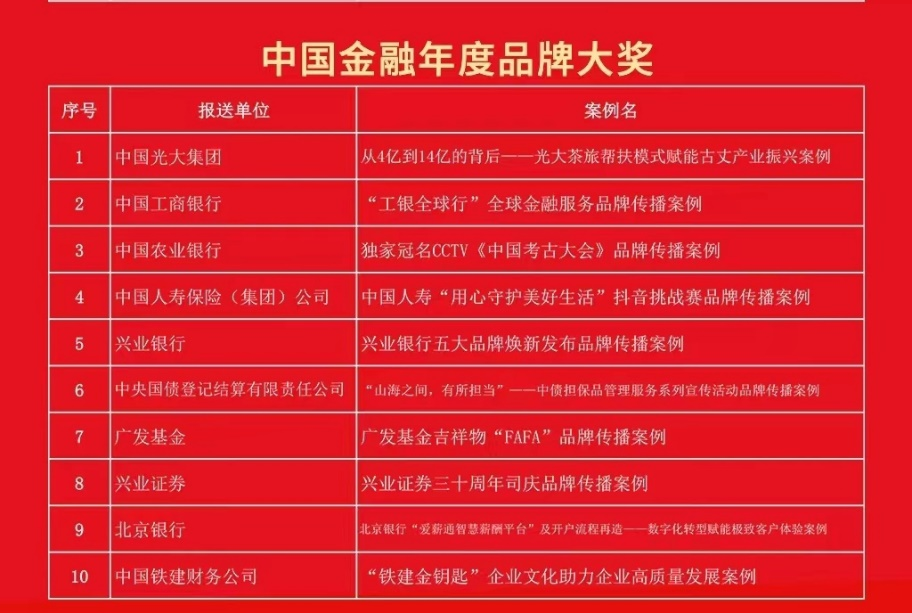 中国金融年度品牌大奖

| 序号 | 报送单位 | 案例名 |
|---|---|---|
| 1 | 中国光大集团 | 从4亿到14亿的背后——光大茶旅帮扶模式赋能古丈产业振兴案例 |
| 2 | 中国工商银行 | “工银全球行”全球金融服务品牌传播案例 |
| 3 | 中国农业银行 | 独家冠名CCTV《中国考古大会》品牌传播案例 |
| 4 | 中国人寿保险（集团）公司 | 中国人寿“用心守护美好生活”抖音挑战赛品牌传播案例 |
| 5 | 兴业银行 | 兴业银行五大品牌焕新发布品牌传播案例 |
| 6 | 中央国债登记结算有限责任公司 | “山海之间，有所担当”——中债担保品管理服务系列宣传活动品牌传播案例 |
| 7 | 广发基金 | 广发基金吉祥物“FAFA”品牌传播案例 |
| 8 | 兴业证券 | 兴业证券三十周年司庆品牌传播案例 |
| 9 | 北京银行 | 北京银行“爱薪通智慧薪酬平台”及开户流程再造——数字化转型赋能极致客户体验案例 |
| 10 | 中国铁建财务公司 | “铁建金钥匙”企业文化助力企业高质量发展案例 |